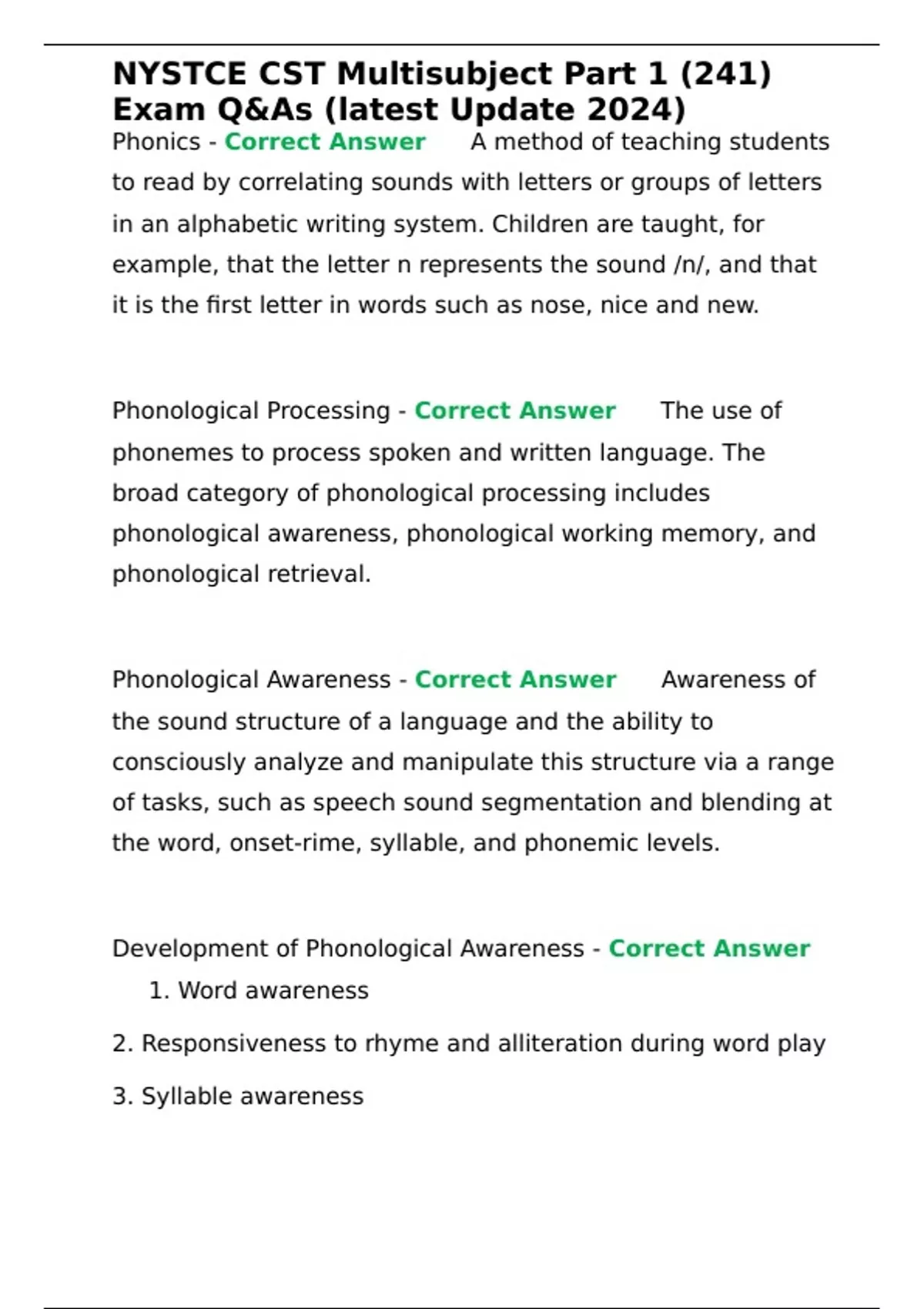 NYSTCE CST Multisubject Part 1 (241) Exam Q&As (latest Update 2024)

Phonics - Correct Answer A method of teaching students to read by correlating sounds with letters or groups of letters in an alphabetic writing system. Children are taught, for example, that the letter n represents the sound /n/, and that it is the first letter in words such as nose, nice and new.

Phonological Processing - Correct Answer The use of phonemes to process spoken and written language. The broad category of phonological processing includes phonological awareness, phonological working memory, and phonological retrieval.

Phonological Awareness - Correct Answer Awareness of the sound structure of a language and the ability to consciously analyze and manipulate this structure via a range of tasks, such as speech sound segmentation and blending at the word, onset-rime, syllable, and phonemic levels.

Development of Phonological Awareness - Correct Answer
1. Word awareness

2. Responsiveness to rhyme and alliteration during word play

3. Syllable awareness